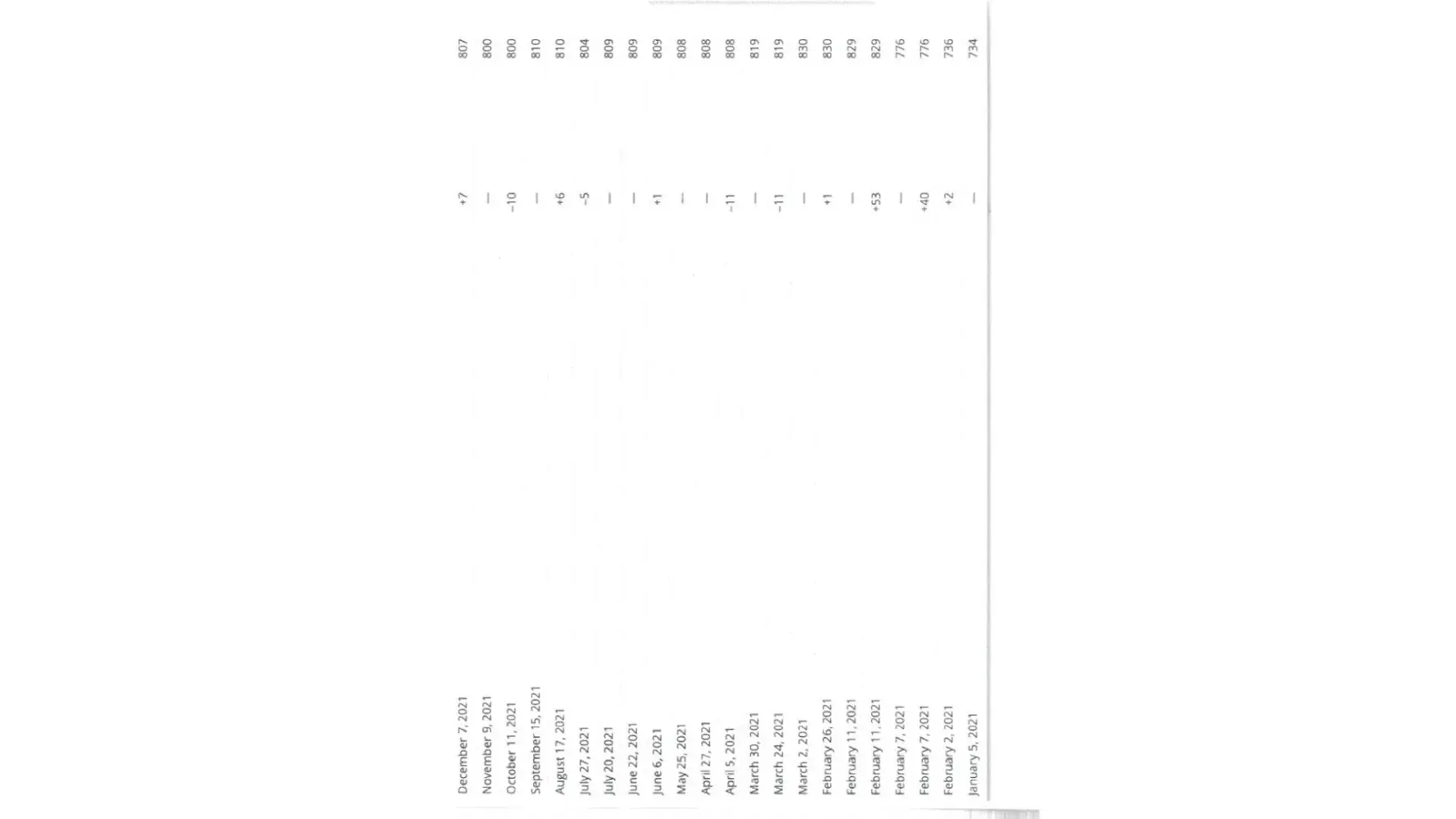 | December 7, 2021 | +7 | 807 |
|---|---|---|
| November 9, 2021 | — | 800 |
| October 11, 2021 | -10 | 800 |
| September 15, 2021 | — | 810 |
| August 17, 2021 | +6 | 810 |
| July 27, 2021 | -5 | 804 |
| July 20, 2021 | — | 809 |
| June 22, 2021 | — | 809 |
| June 6, 2021 | +1 | 809 |
| May 25, 2021 | — | 808 |
| April 27, 2021 | — | 808 |
| April 5, 2021 | -11 | 808 |
| March 30, 2021 | — | 819 |
| March 24, 2021 | -11 | 819 |
| March 2, 2021 | — | 830 |
| February 26, 2021 | +1 | 830 |
| February 11, 2021 | — | 829 |
| February 11, 2021 | +53 | 829 |
| February 7, 2021 | — | 776 |
| February 7, 2021 | +40 | 776 |
| February 2, 2021 | +2 | 736 |
| January 5, 2021 | — | 734 |